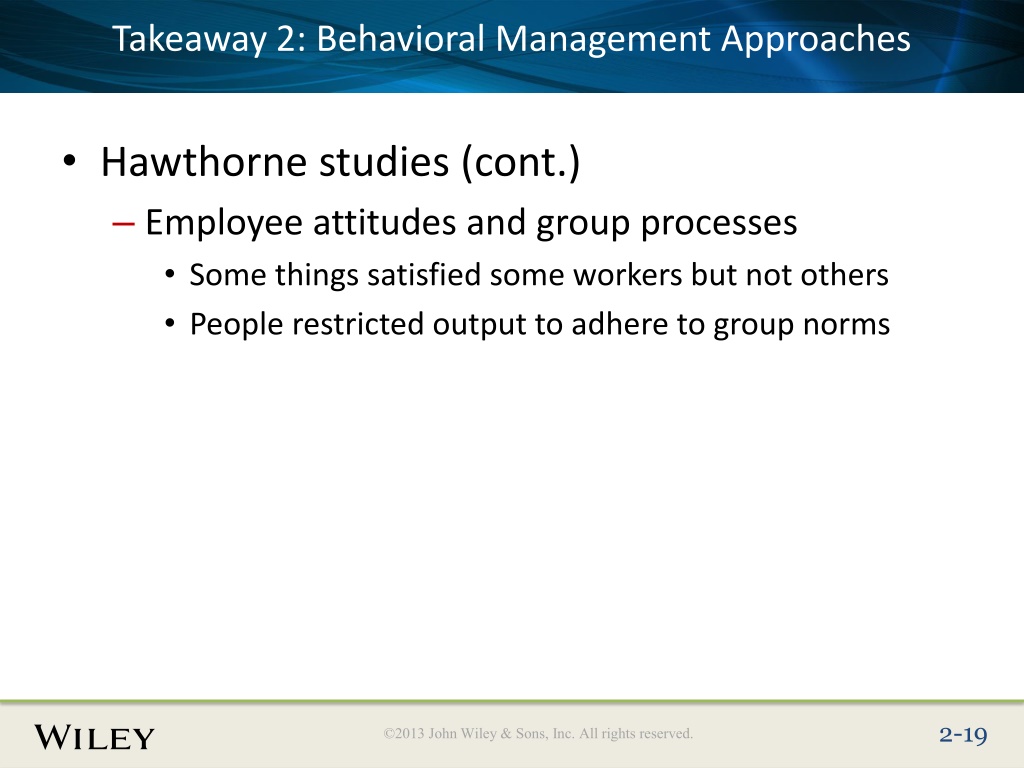 Takeaway 2: Behavioral Management Approaches

• Hawthorne studies (cont.)
– Employee attitudes and group processes
• Some things satisfied some workers but not others
• People restricted output to adhere to group norms

WILEY

©2013 John Wiley & Sons, Inc. All rights reserved.

2-19